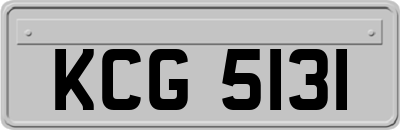 KCG 5131